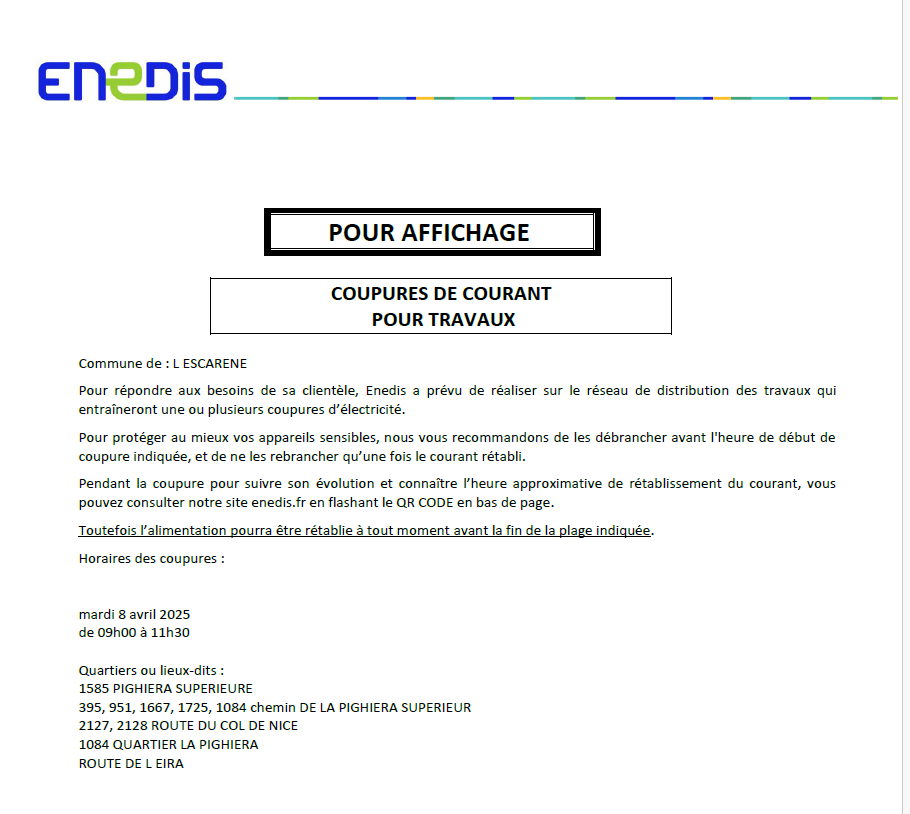 ENEDIS

POUR AFFICHAGE

COUPURES DE COURANT
POUR TRAVAUX

Commune de : L ESCARENE

Pour répondre aux besoins de sa clientèle, Enedis a prévu de réaliser sur le réseau de distribution des travaux qui entraîneront une ou plusieurs coupures d'électricité.

Pour protéger au mieux vos appareils sensibles, nous vous recommandons de les débrancher avant l'heure de début de coupure indiquée, et de ne les rebrancher qu'une fois le courant rétabli.

Pendant la coupure pour suivre son évolution et connaître l'heure approximative de rétablissement du courant, vous pouvez consulter notre site enedis.fr en flashant le QR CODE en bas de page.

Toutefois l'alimentation pourra être rétablie à tout moment avant la fin de la plage indiquée.

Horaires des coupures :

mardi 8 avril 2025
de 09h00 à 11h30

Quartiers ou lieux-dits :
1585 PIGHIERA SUPERIEURE
395, 951, 1667, 1725, 1084 chemin DE LA PIGHIERA SUPERIEUR
2127, 2128 ROUTE DU COL DE NICE
1084 QUARTIER LA PIGHIERA
ROUTE DE L EIRA